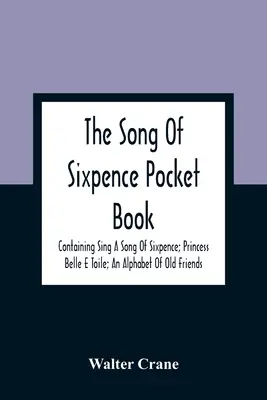 The Song Of Sixpence Pocket Book

Containing Sing A Song Of Sixpence; Princess Belle E Toile; An Alphabet Of Old Friends

Walter Crane